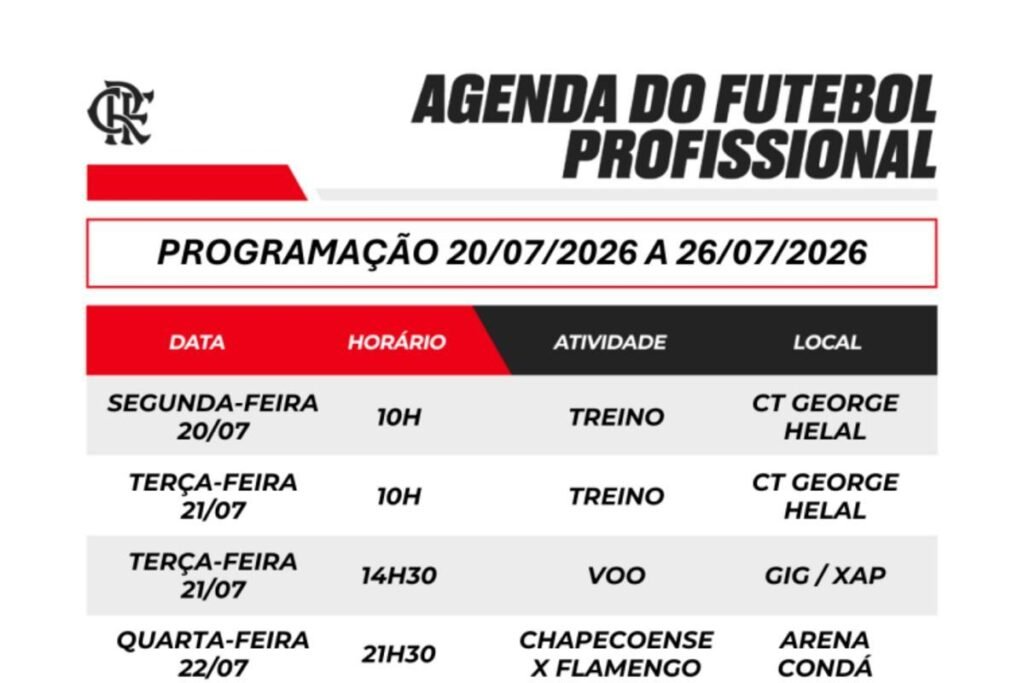 CRF

AGENDA DO FUTEBOL PROFISSIONAL

PROGRAMAÇÃO 20/07/2026 A 26/07/2026

| DATA | HORÁRIO | ATIVIDADE | LOCAL |
|---|---|---|---|
| SEGUNDA-FEIRA 20/07 | 10H | TREINO | CT GEORGE HELAL |
| TERÇA-FEIRA 21/07 | 10H | TREINO | CT GEORGE HELAL |
| TERÇA-FEIRA 21/07 | 14H30 | VOO | GIG / XAP |
| QUARTA-FEIRA 22/07 | 21H30 | CHAPECOENSE X FLAMENGO | ARENA CONDÁ |